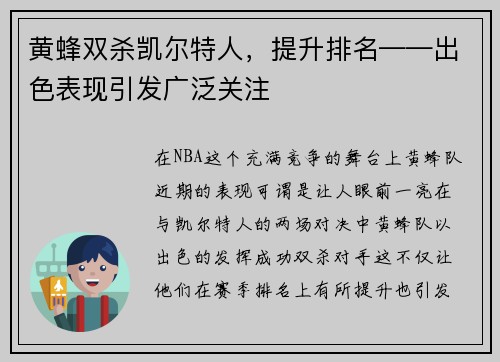 黄蜂双杀凯尔特人，提升排名——出色表现引发广泛关注

在NBA这个充满竞争的舞台上黄蜂队近期的表现可谓是让人眼前一亮在与凯尔特人的两场对决中黄蜂队以出色的发挥成功双杀对手这不仅让他们在赛季排名上有所提升也引发